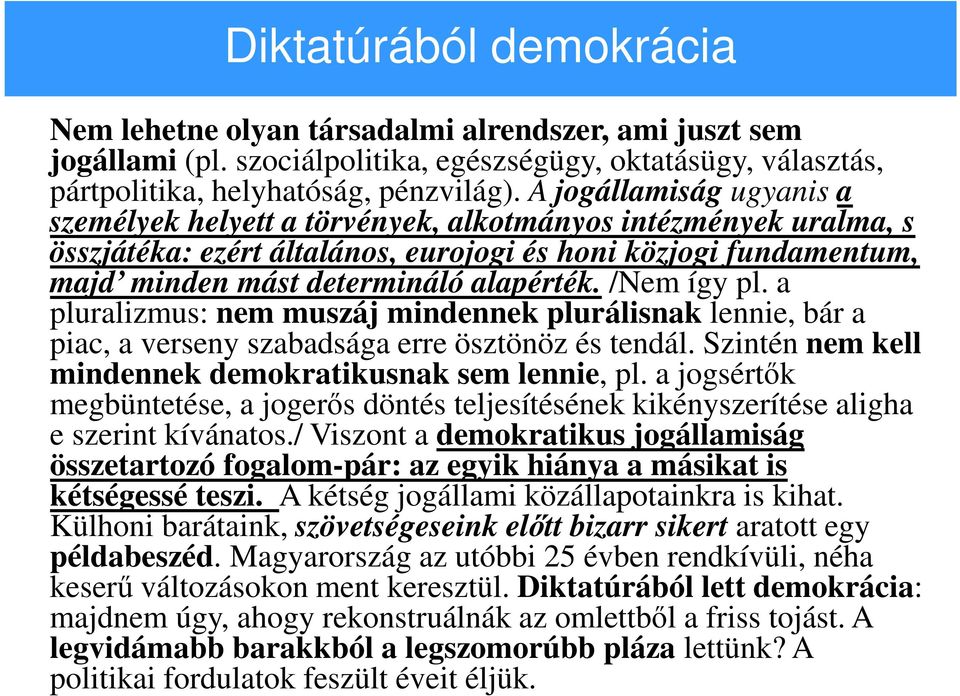 Diktatúrából demokrácia

Nem lehetne olyan társadalmi alrendszer, ami juszt sem jogállami (pl. szociálpolitika, egészségügy, oktatásügy, választás, pártpolitika, helyhatóság, pénzvilág). A jogállamiság ugyanis a személyek helyett a törvények, alkotmányos intézmények uralma, s összjátéka: ezért általános, eurojogi és honi közjogi fundamentum, majd' minden mást determináló alapérték. /Nem így pl. a pluralizmus: nem muszáj mindennek plurálisnak lennie, bár a piac, a verseny szabadsága erre ösztönöz és tendál. Szintén nem kell mindennek demokratikusnak sem lennie, pl. a jogsértők megbüntetése, a jogerős döntés teljesítésének kikényszerítése aligha e szerint kívánatos./ Viszont a demokratikus jogállamiság összetartozó fogalom-pár: az egyik hiánya a másikat is kétségessé teszi. A kétség jogállami közállapotainkra is kihat. Külhoni barátaink, szövetségeseink előtt bizarr sikert aratott egy példabeszéd. Magyarország az utóbbi 25 évben rendkívüli, néha keserű változásokon ment keresztül. Diktatúrából lett demokrácia: majdnem úgy, ahogy rekonstruálnák az omlettből a friss tojást. A legvidámabb barakkból a legszomorúbb pláza lettünk? A politikai fordulatok feszült éveit éljük.